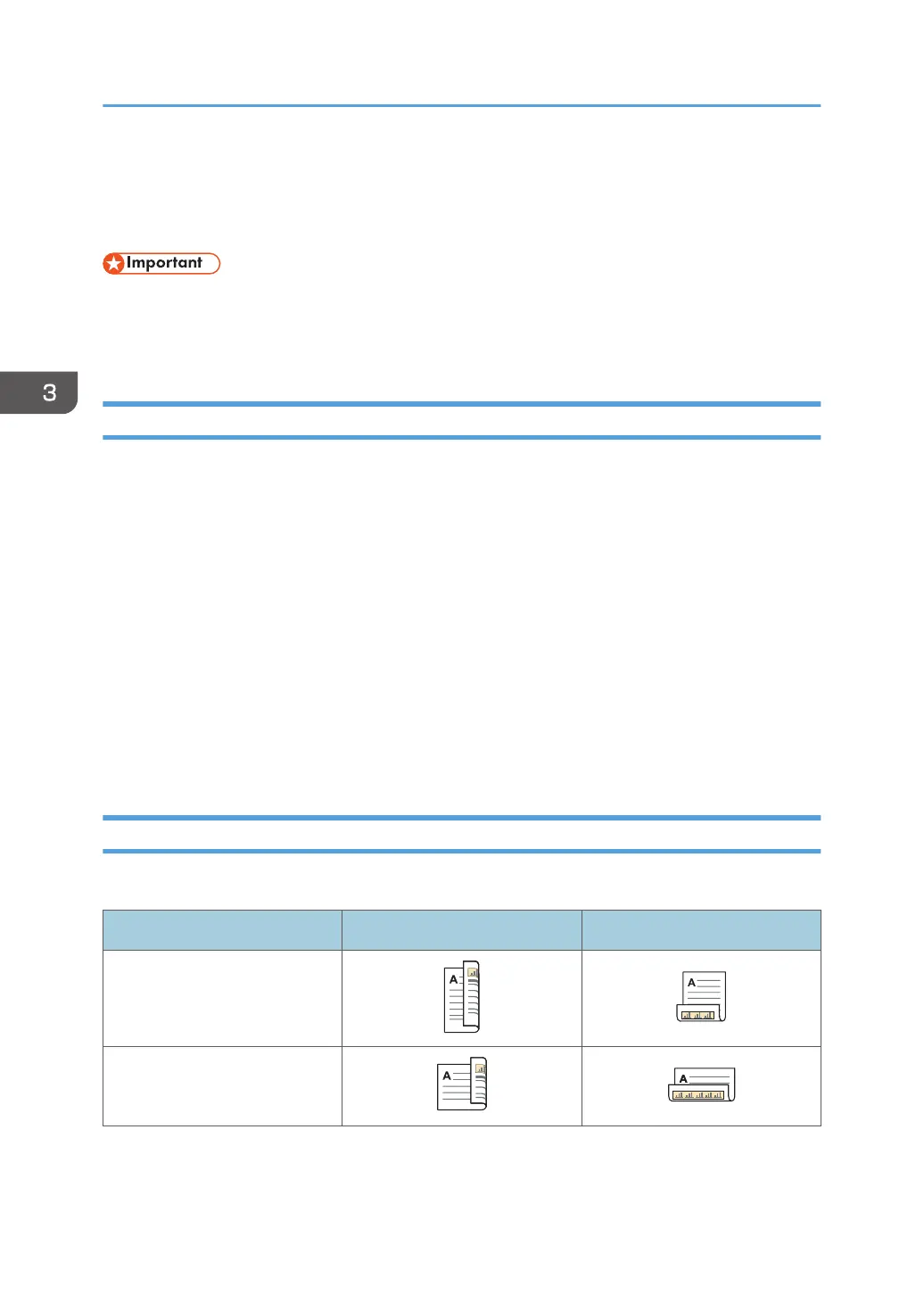 Important

3

A

A

A

A